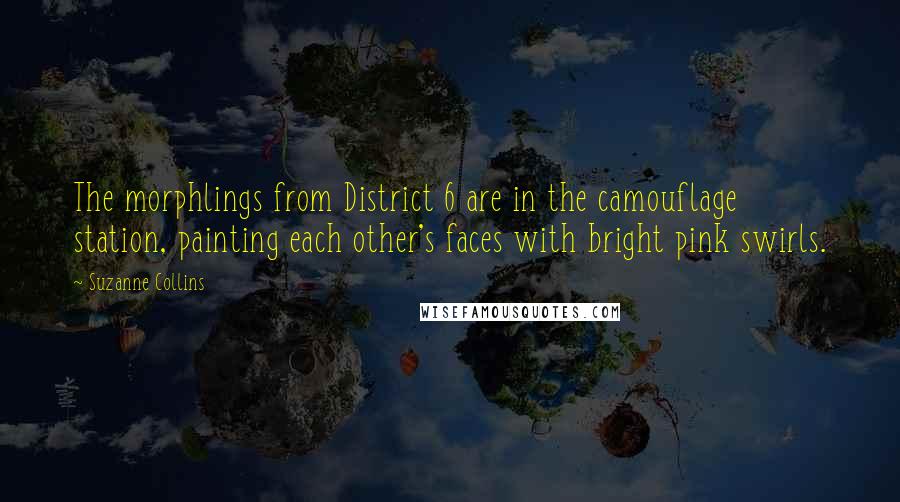 The morphlings from District 6 are in the camouflage station, painting each other's faces with bright pink swirls.

~ Suzanne Collins

WISEFAMOUSQUOTES.COM